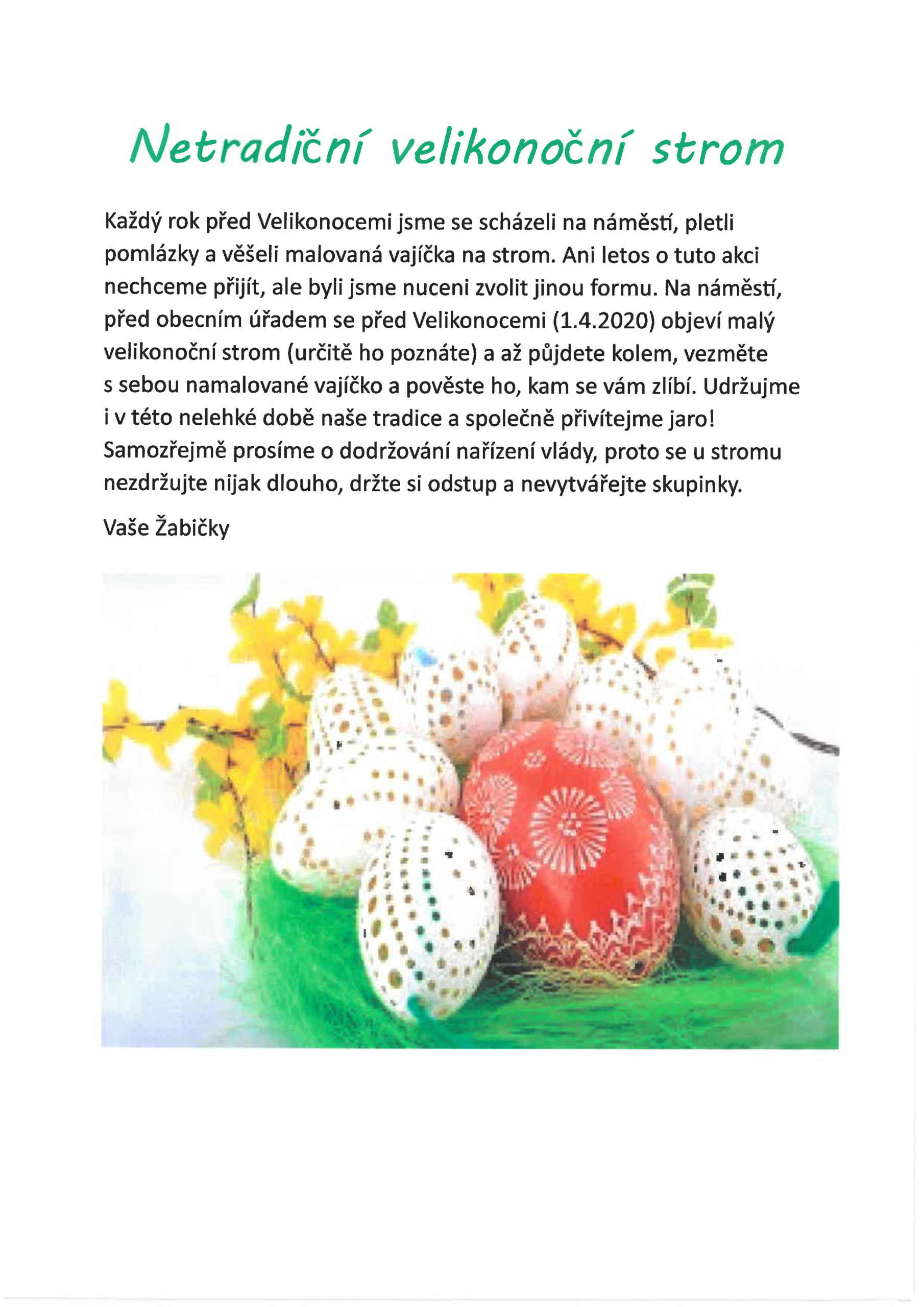 Netradiční velikonoční strom

Každý rok před Velikonocemi jsme se scházeli na náměstí, pletli pomlázky a věšeli malovaná vajíčka na strom. Ani letos o tuto akci nechceme přijít, ale byli jsme nuceni zvolit jinou formu. Na náměstí, před obecním úřadem se před Velikonocemi (1.4.2020) objeví malý velikonoční strom (určitě ho poznáte) a až půjdete kolem, vezměte s sebou namalované vajíčko a pověste ho, kam se vám zlíbí. Udržujme i v této nelehké době naše tradice a společně přivítejme jaro! Samozřejmě prosíme o dodržování nařízení vlády, proto se u stromu nezdržujte nijak dlouho, držte si odstup a nevytvářejte skupinky.

Vaše Žabičky